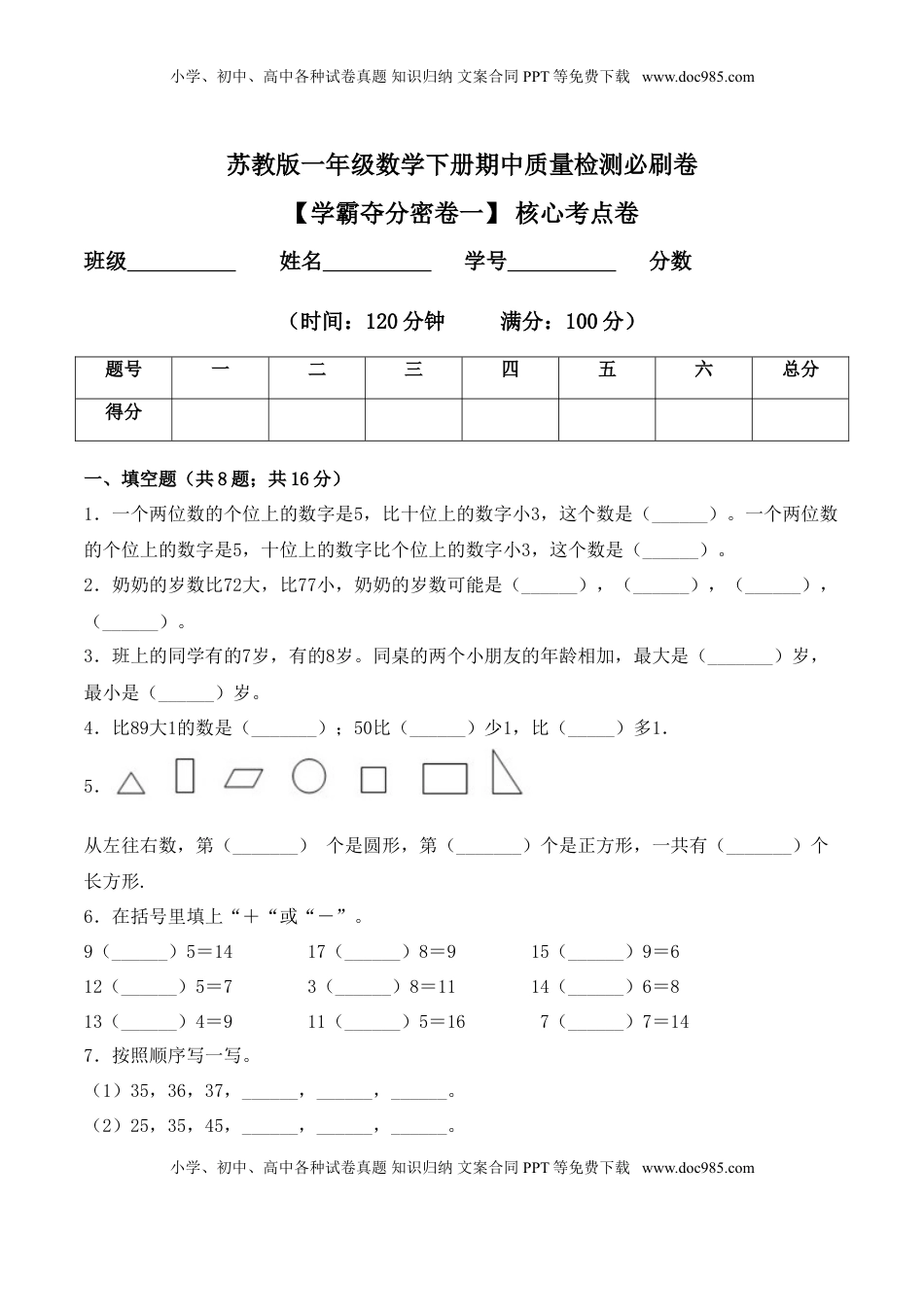 小学、初中、高中各种试卷真题 知识归纳 文案合同 PPT 等免费下载 www.doc985.com

苏教版一年级数学下册期中质量检测必刷卷

【学霸夺分密卷一】 核心考点卷

班级__________ 姓名__________ 学号__________ 分数

（时间：120 分钟 满分：100 分）

| 题号 | 一 | 二 | 三 | 四 | 五 | 六 | 总分 |
|---|---|---|---|---|---|---|---|
| 得分 | | | | | | | |

一、填空题（共 8 题；共 16 分）

1．一个两位数的个位上的数字是5，比十位上的数字小3，这个数是（______）。一个两位数的个位上的数字是5，十位上的数字比个位上的数字小3，这个数是（______）。

2．奶奶的岁数比72大，比77小，奶奶的岁数可能是（______），（______），（______），（______）。

3．班上的同学有的7岁，有的8岁。同桌的两个小朋友的年龄相加，最大是（_______）岁，最小是（______）岁。

4．比89大1的数是（_______）；50比（______）少1，比（_____）多1.

5．

从左往右数，第（_______） 个是圆形，第（_______）个是正方形，一共有（_______）个长方形.

6．在括号里填上“＋“或“－”。

9（______）5＝14 17（______）8＝9 15（______）9＝6

12（______）5＝7 3（______）8＝11 14（______）6＝8

13（______）4＝9 11（______）5＝16 7（______）7＝14

7．按照顺序写一写。

（1）35，36，37，______，______，______。

（2）25，35，45，______，______，______。

小学、初中、高中各种试卷真题 知识归纳 文案合同 PPT 等免费下载 www.doc985.com